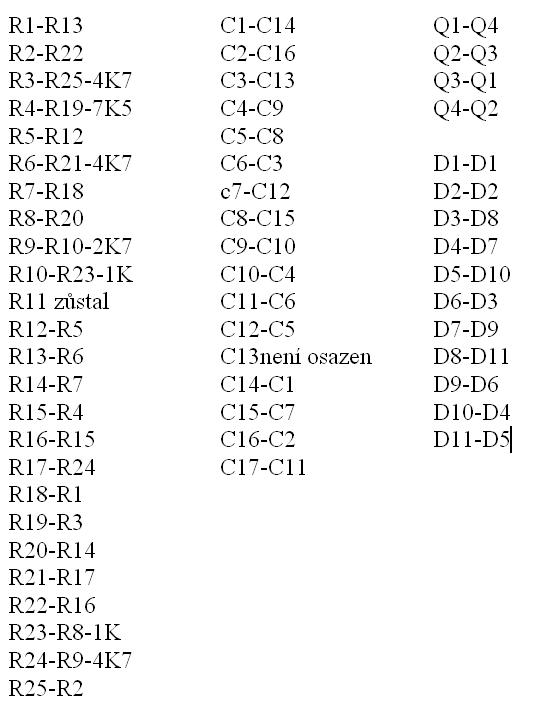 R1-R13
R2-R22
R3-R25-4K7
R4-R19-7K5
R5-R12
R6-R21-4K7
R7-R18
R8-R20
R9-R10-2K7
R10-R23-1K
R11 zůstal
R12-R5
R13-R6
R14-R7
R15-R4
R16-R15
R17-R24
R18-R1
R19-R3
R20-R14
R21-R17
R22-R16
R23-R8-1K
R24-R9-4K7
R25-R2

C1-C14
C2-C16
C3-C13
C4-C9
C5-C8
C6-C3
c7-C12
C8-C15
C9-C10
C10-C4
C11-C6
C12-C5
C13není osazen
C14-C1
C15-C7
C16-C2
C17-C11

Q1-Q4
Q2-Q3
Q3-Q1
Q4-Q2

D1-D1
D2-D2
D3-D8
D4-D7
D5-D10
D6-D3
D7-D9
D8-D11
D9-D6
D10-D4
D11-D5